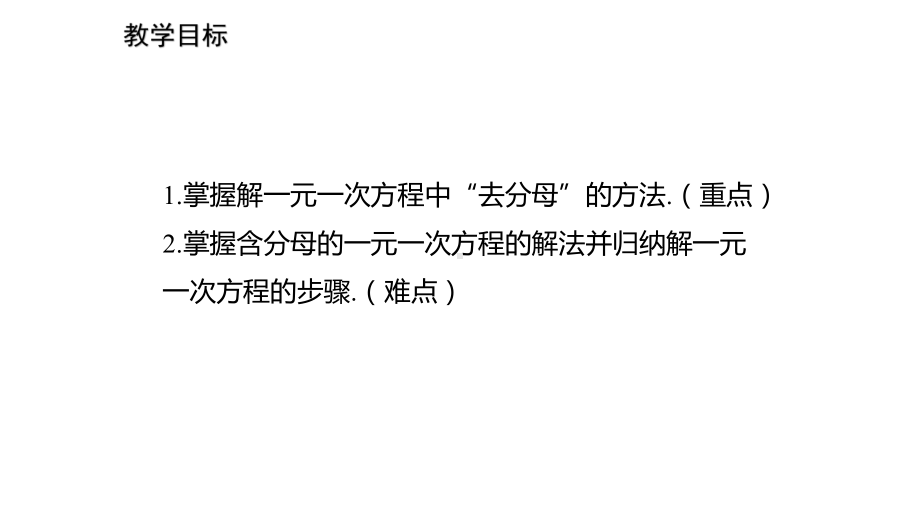 教学目标

1.掌握解一元一次方程中“去分母”的方法.（重点）
2.掌握含分母的一元一次方程的解法并归纳解一元一次方程的步骤.（难点）